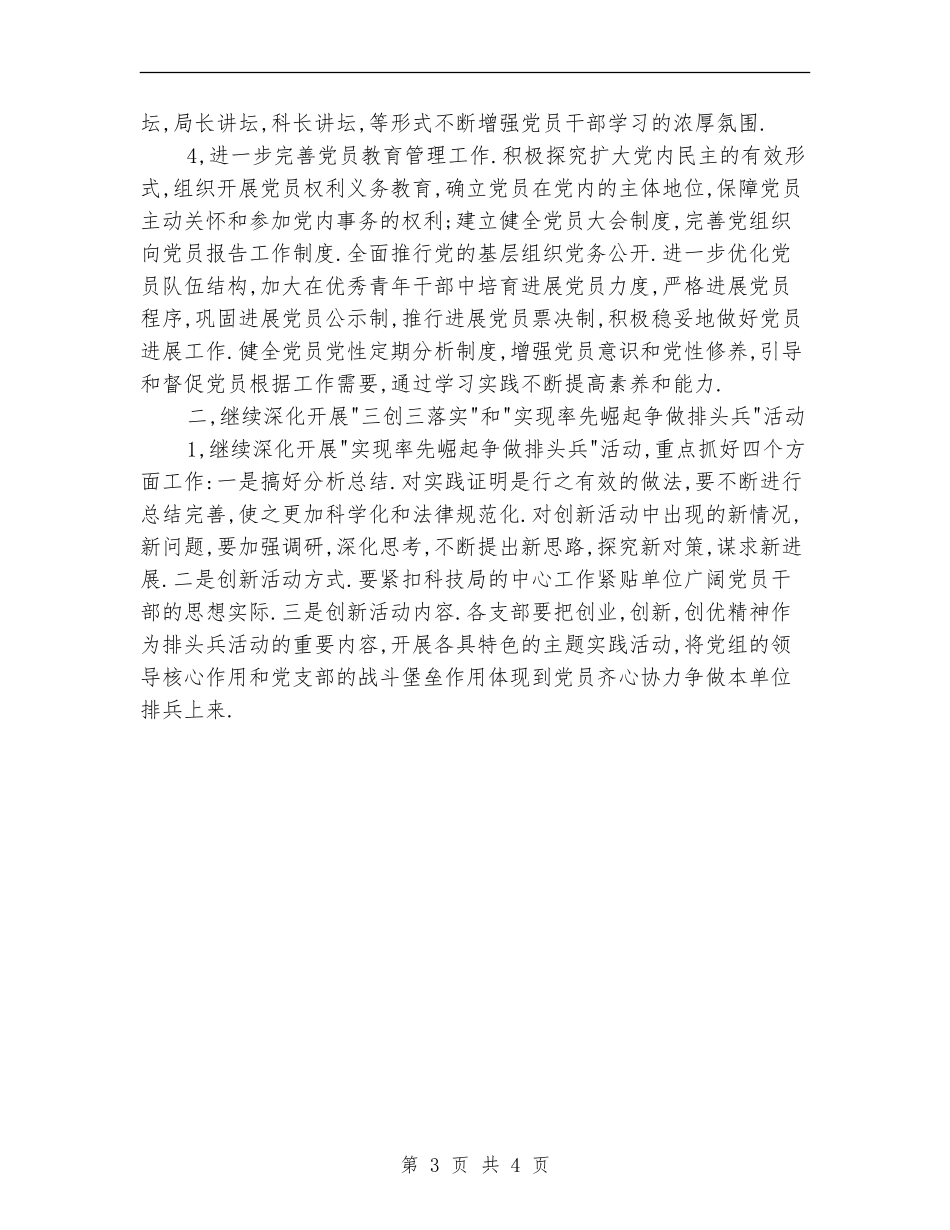 坛,局长讲坛,科长讲坛,等形式不断增强党员干部学习的浓厚氛围.

4,进一步完善党员教育管理工作.积极探究扩大党内民主的有效形式,组织开展党员权利义务教育,确立党员在党内的主体地位,保障党员主动关怀和参加党内事务的权利;建立健全党员大会制度,完善党组织向党员报告工作制度.全面推行党的基层组织党务公开.进一步优化党员队伍结构,加大在优秀青年干部中培育进展党员力度,严格进展党员程序,巩固进展党员公示制,推行进展党员票决制,积极稳妥地做好党员进展工作.健全党员党性定期分析制度,增强党员意识和党性修养,引导和督促党员根据工作需要,通过学习实践不断提高素养和能力.

二,继续深化开展"三创三落实"和"实现率先崛起争做排头兵"活动

1,继续深化开展"实现率先崛起争做排头兵"活动,重点抓好四个方面工作:一是搞好分析总结.对实践证明是行之有效的做法,要不断进行总结完善,使之更加科学化和法律规范化.对创新活动中出现的新情况,新问题,要加强调研,深化思考,不断提出新思路,探究新对策,谋求新进展.二是创新活动方式.要紧扣科技局的中心工作紧贴单位广阔党员干部的思想实际.三是创新活动内容.各支部要把创业,创新,创优精神作为排头兵活动的重要内容,开展各具特色的主题实践活动,将党组的领导核心作用和党支部的战斗堡垒作用体现到党员齐心协力争做本单位排兵上来.

第 3 页 共 4 页